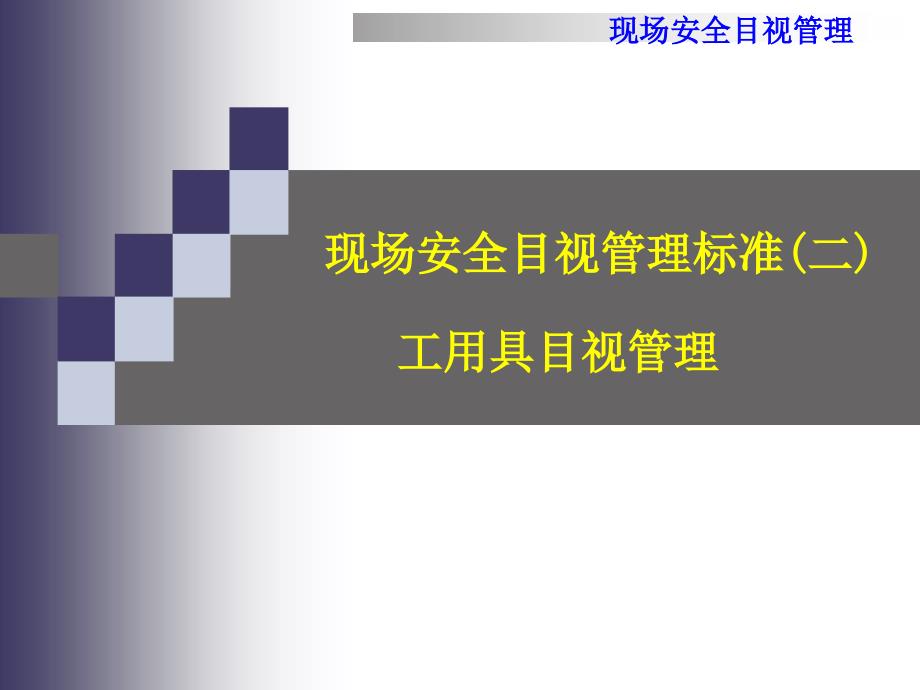 现场安全目视管理

现场安全目视管理标准(二)

工用具目视管理